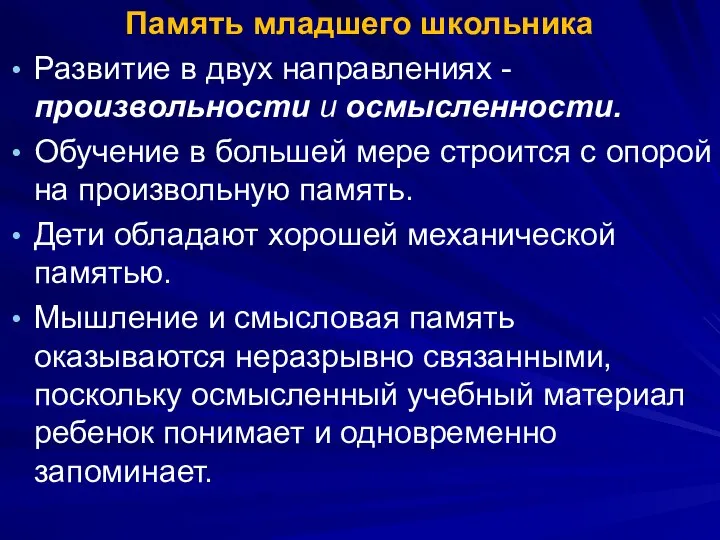 Память младшего школьника

• Развитие в двух направлениях - произвольности и осмысленности.

• Обучение в большей мере строится с опорой на произвольную память.

• Дети обладают хорошей механической памятью.

• Мышление и смысловая память оказываются неразрывно связанными, поскольку осмысленный учебный материал ребенок понимает и одновременно запоминает.